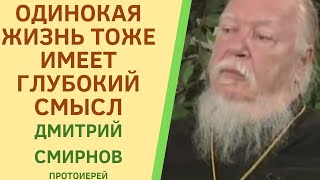 ОДИНОКАЯ ЖИЗНЬ ТОЖЕ ИМЕЕТ ГЛУБОКИЙ СМЫСЛ

ДМИТРИЙ СМИРНОВ

ПРОТОИЕРЕЙ